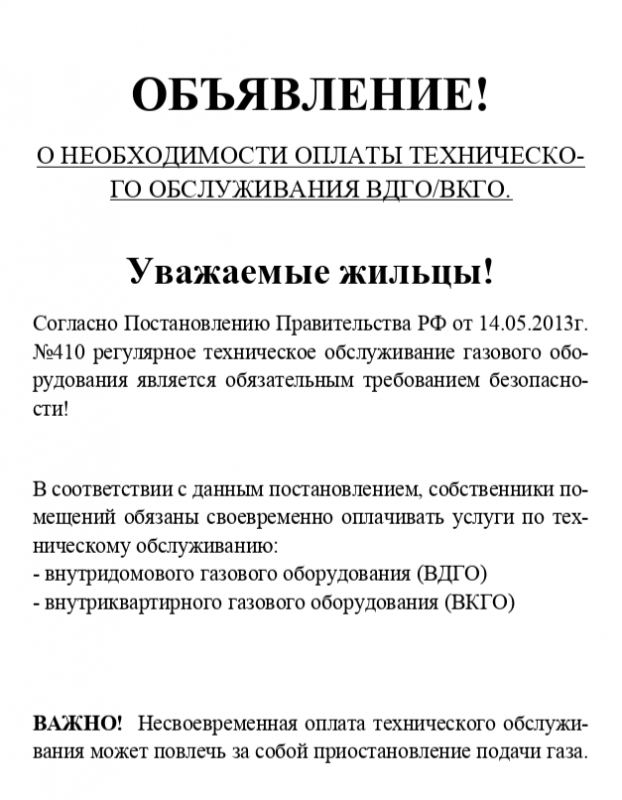 ОБЪЯВЛЕНИЕ!

О НЕОБХОДИМОСТИ ОПЛАТЫ ТЕХНИЧЕСКОГО ОБСЛУЖИВАНИЯ ВДГО/ВКГО.

Уважаемые жильцы!

Согласно Постановлению Правительства РФ от 14.05.2013г. №410 регулярное техническое обслуживание газового оборудования является обязательным требованием безопасности!

В соответствии с данным постановлением, собственники помещений обязаны своевременно оплачивать услуги по техническому обслуживанию:
- внутридомового газового оборудования (ВДГО)
- внутриквартирного газового оборудования (ВКГО)

ВАЖНО! Несвоевременная оплата технического обслуживания может повлечь за собой приостановление подачи газа.